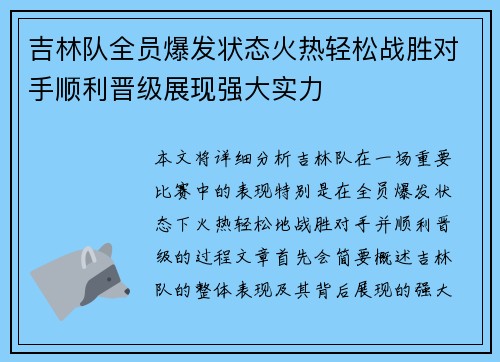 吉林队全员爆发状态火热轻松战胜对手顺利晋级展现强大实力

本文将详细分析吉林队在一场重要比赛中的表现特别是在全员爆发状态下火热轻松地战胜对手并顺利晋级的过程文章首先会简要概述吉林队的整体表现及其背后展现的强大